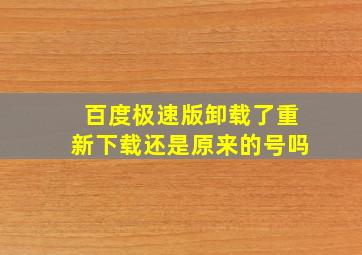 百度极速版卸载了重新下载还是原来的号吗